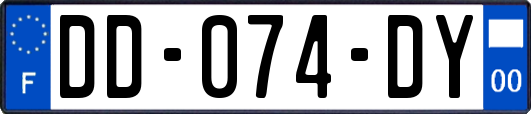 F

DD-074-DY

00